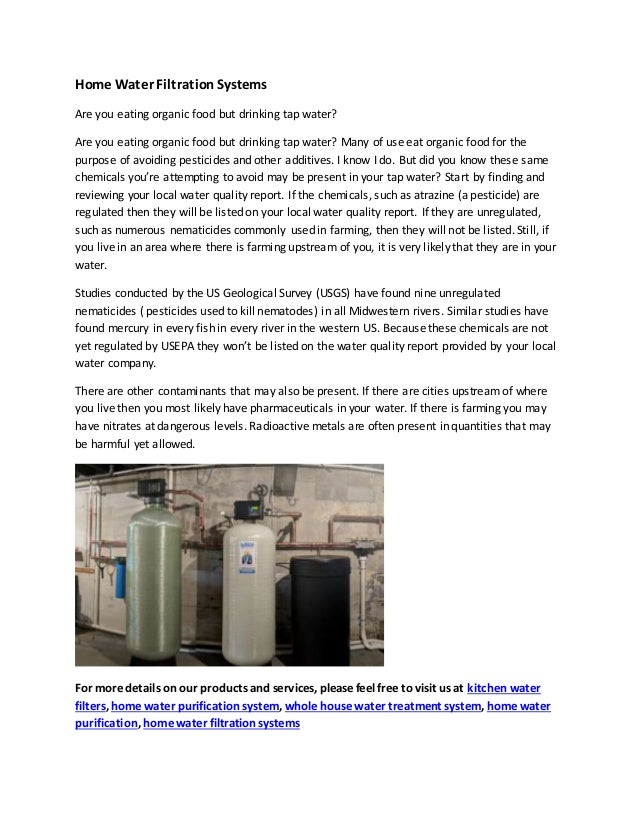 Home Water Filtration Systems

Are you eating organic food but drinking tap water?

Are you eating organic food but drinking tap water? Many of use eat organic food for the purpose of avoiding pesticides and other additives. I know I do. But did you know these same chemicals you're attempting to avoid may be present in your tap water? Start by finding and reviewing your local water quality report. If the chemicals, such as atrazine (a pesticide) are regulated then they will be listed on your local water quality report. If they are unregulated, such as numerous nematicides commonly used in farming, then they will not be listed. Still, if you live in an area where there is farming upstream of you, it is very likely that they are in your water.

Studies conducted by the US Geological Survey (USGS) have found nine unregulated nematicides ( pesticides used to kill nematodes) in all Midwestern rivers. Similar studies have found mercury in every fish in every river in the western US. Because these chemicals are not yet regulated by USEPA they won't be listed on the water quality report provided by your local water company.

There are other contaminants that may also be present. If there are cities upstream of where you live then you most likely have pharmaceuticals in your water. If there is farming you may have nitrates at dangerous levels. Radioactive metals are often present in quantities that may be harmful yet allowed.

For more details on our products and services, please feel free to visit us at kitchen water filters, home water purification system, whole house water treatment system, home water purification, home water filtration systems